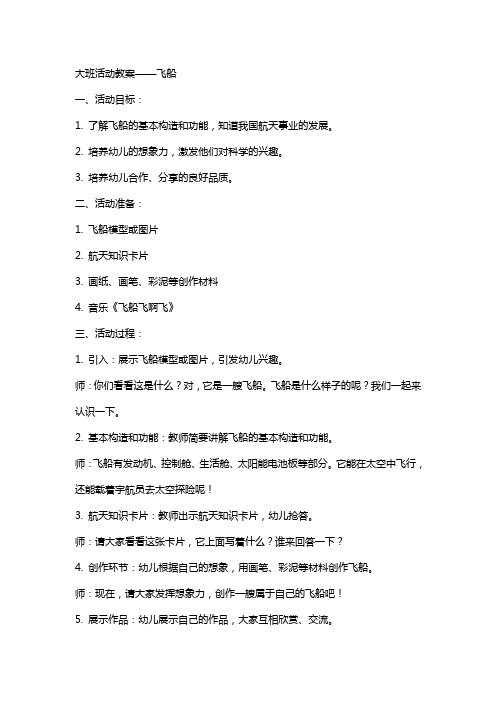 大班活动教案——飞船

一、活动目标：

1. 了解飞船的基本构造和功能，知道我国航天事业的发展。

2. 培养幼儿的想象力，激发他们对科学的兴趣。

3. 培养幼儿合作、分享的良好品质。

二、活动准备：

1. 飞船模型或图片

2. 航天知识卡片

3. 画纸、画笔、彩泥等创作材料

4. 音乐《飞船飞啊飞》

三、活动过程：

1. 引入：展示飞船模型或图片，引发幼儿兴趣。

师：你们看看这是什么？对，它是一艘飞船。飞船是什么样子的呢？我们一起来认识一下。

2. 基本构造和功能：教师简要讲解飞船的基本构造和功能。

师：飞船有发动机、控制舱、生活舱、太阳能电池板等部分。它能在太空中飞行，还能载着宇航员去太空探险呢！

3. 航天知识卡片：教师出示航天知识卡片，幼儿抢答。

师：请大家看看这张卡片，它上面写着什么？谁来回答一下？

4. 创作环节：幼儿根据自己的想象，用画笔、彩泥等材料创作飞船。

师：现在，请大家发挥想象力，创作一艘属于自己的飞船吧！

5. 展示作品：幼儿展示自己的作品，大家互相欣赏、交流。